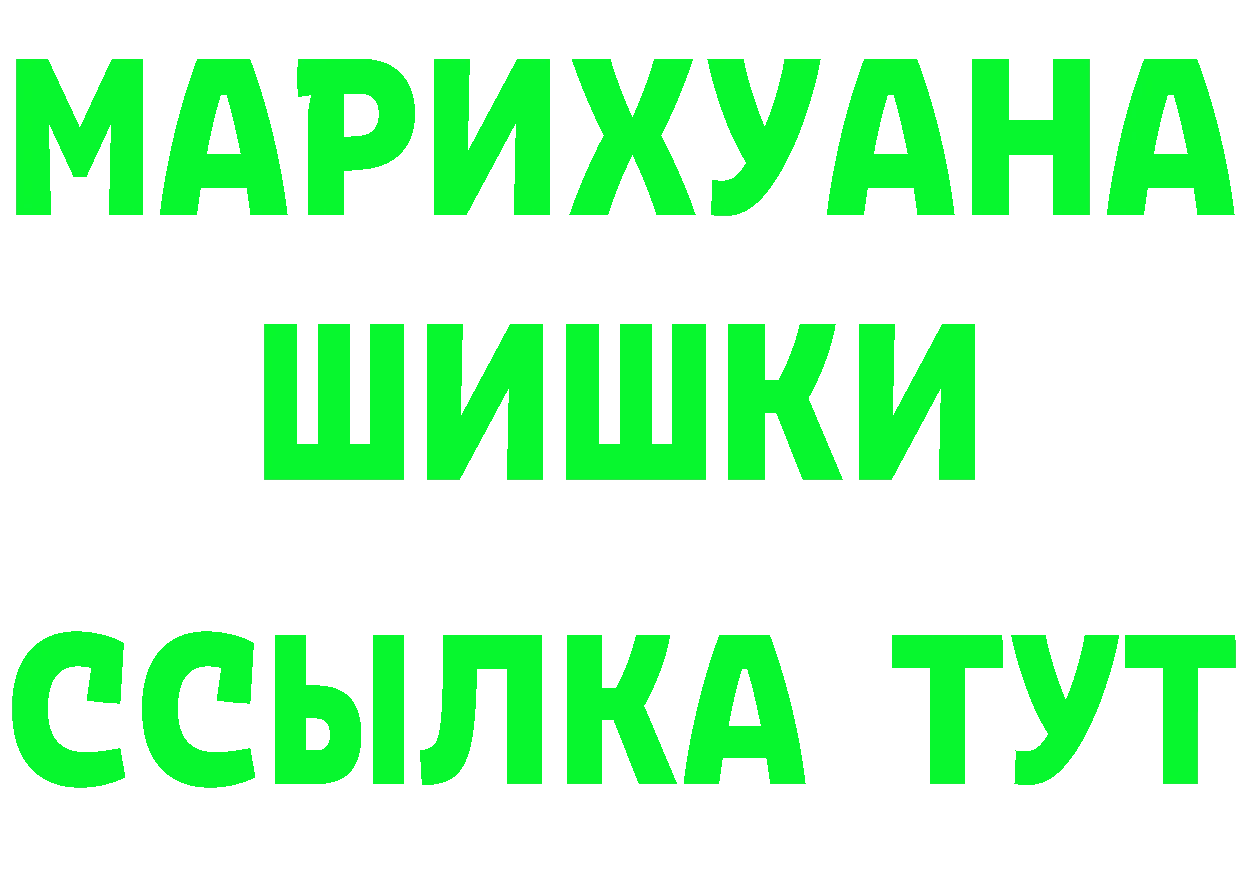 МАРИХУАНА
ШИШКИ
ССЫЛКА ТУТ